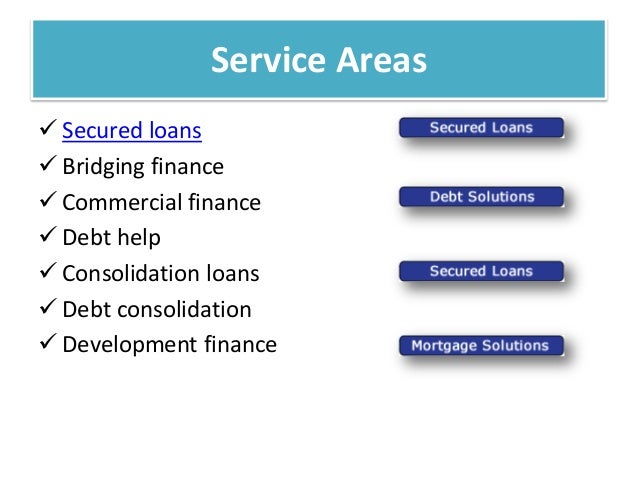 Service Areas

✓ Secured loans
✓ Bridging finance
✓ Commercial finance
✓ Debt help
✓ Consolidation loans
✓ Debt consolidation
✓ Development finance

Secured Loans

Debt Solutions

Secured Loans

Mortgage Solutions